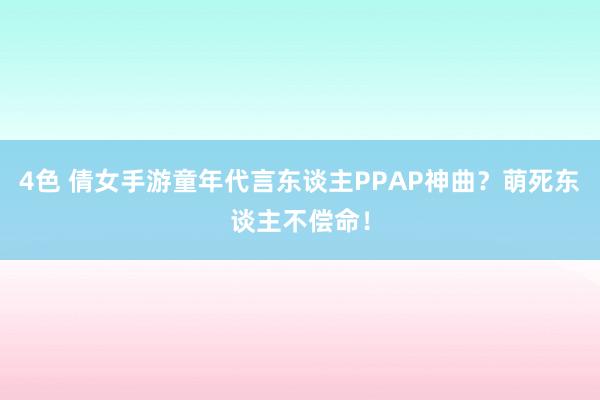 4色 倩女手游童年代言东谈主PPAP神曲？萌死东谈主不偿命！